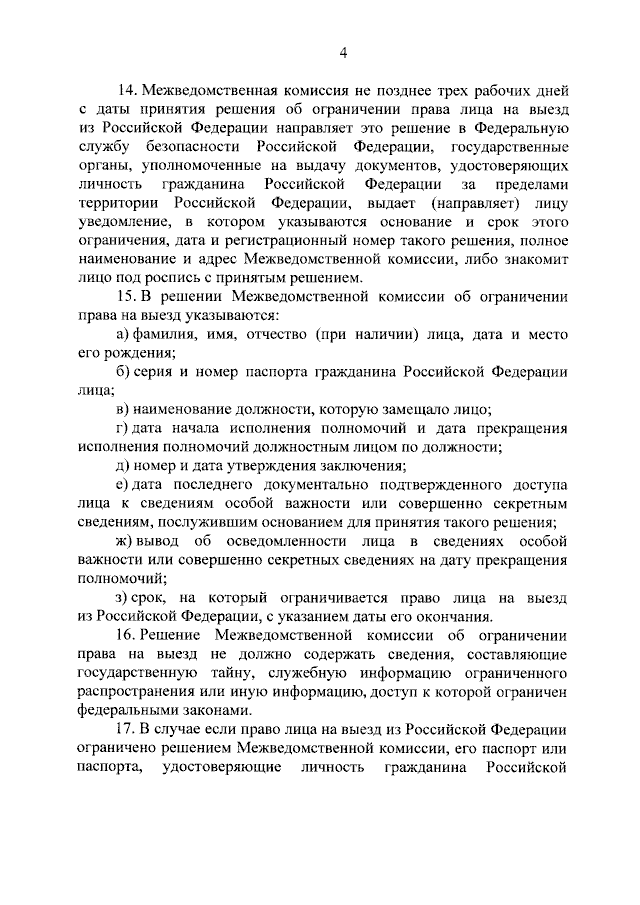 4

14. Межведомственная комиссия не позднее трех рабочих дней с даты принятия решения об ограничении права лица на выезд из Российской Федерации направляет это решение в Федеральную службу безопасности Российской Федерации, государственные органы, уполномоченные на выдачу документов, удостоверяющих личность гражданина Российской Федерации за пределами территории Российской Федерации, выдает (направляет) лицу уведомление, в котором указываются основание и срок этого ограничения, дата и регистрационный номер такого решения, полное наименование и адрес Межведомственной комиссии, либо знакомит лицо под роспись с принятым решением.

15. В решении Межведомственной комиссии об ограничении права на выезд указываются:

а) фамилия, имя, отчество (при наличии) лица, дата и место его рождения;

б) серия и номер паспорта гражданина Российской Федерации лица;

в) наименование должности, которую замещало лицо;

г) дата начала исполнения полномочий и дата прекращения исполнения полномочий должностным лицом по должности;

д) номер и дата утверждения заключения;

е) дата последнего документально подтвержденного доступа лица к сведениям особой важности или совершенно секретным сведениям, послужившим основанием для принятия такого решения;

ж) вывод об осведомленности лица в сведениях особой важности или совершенно секретных сведениях на дату прекращения полномочий;

з) срок, на который ограничивается право лица на выезд из Российской Федерации, с указанием даты его окончания.

16. Решение Межведомственной комиссии об ограничении права на выезд не должно содержать сведения, составляющие государственную тайну, служебную информацию ограниченного распространения или иную информацию, доступ к которой ограничен федеральными законами.

17. В случае если право лица на выезд из Российской Федерации ограничено решением Межведомственной комиссии, его паспорт или паспорта, удостоверяющие личность гражданина Российской